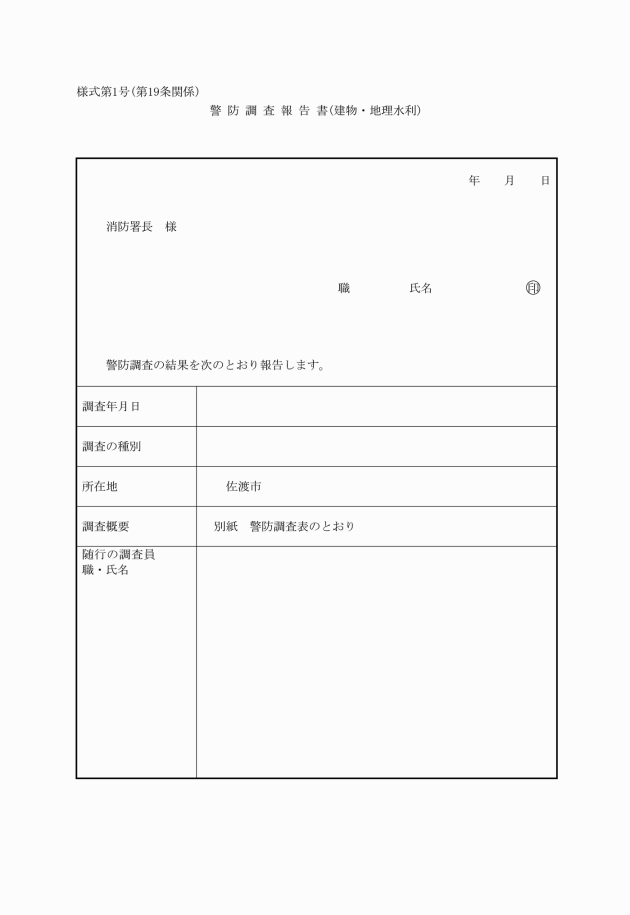 様式第1号（第19条関係）

警 防 調 査 報 告 書（建物・地理水利）

年　月　日

消防署長　様

職　　　氏名　　　㊞

警防調査の結果を次のとおり報告します。

| 調査年月日 | |
|---|---|
| 調査の種別 | |
| 所在地 | 佐渡市 |
| 調査概要 | 別紙　警防調査表のとおり |
| 随行の調査員 職・氏名 | |